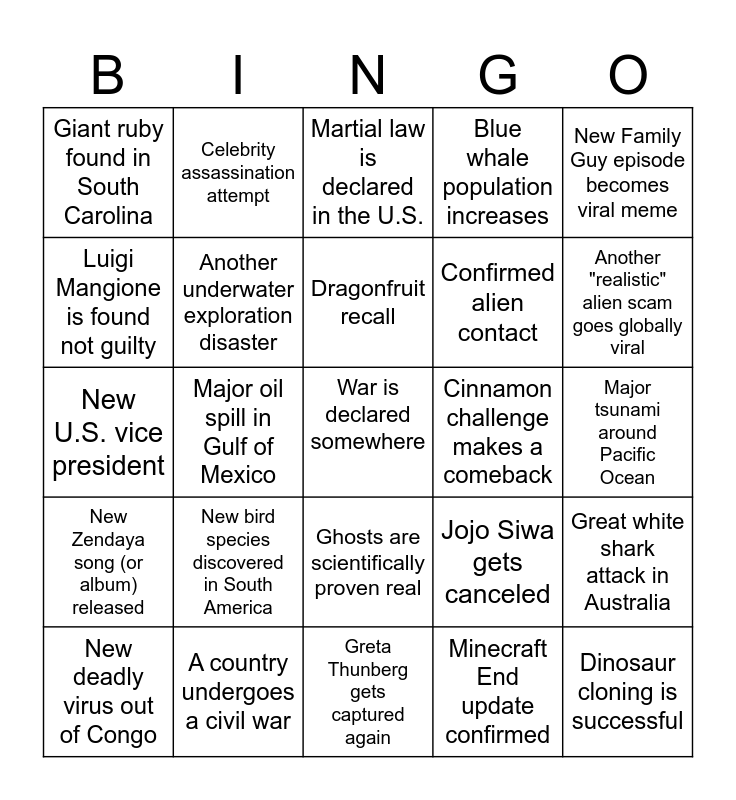 | B | I | N | G | O |
|---|---|---|---|---|
| Giant ruby found in South Carolina | Celebrity assassination attempt | Martial law is declared in the U.S. | Blue whale population increases | New Family Guy episode becomes viral meme |
| Luigi Mangione is found not guilty | Another underwater exploration disaster | Dragonfruit recall | Confirmed alien contact | Another "realistic" alien scam goes globally viral |
| New U.S. vice president | Major oil spill in Gulf of Mexico | War is declared somewhere | Cinnamon challenge makes a comeback | Major tsunami around Pacific Ocean |
| New Zendaya song (or album) released | New bird species discovered in South America | Ghosts are scientifically proven real | Jojo Siwa gets canceled | Great white shark attack in Australia |
| New deadly virus out of Congo | A country undergoes a civil war | Greta Thunberg gets captured again | Minecraft End update confirmed | Dinosaur cloning is successful |